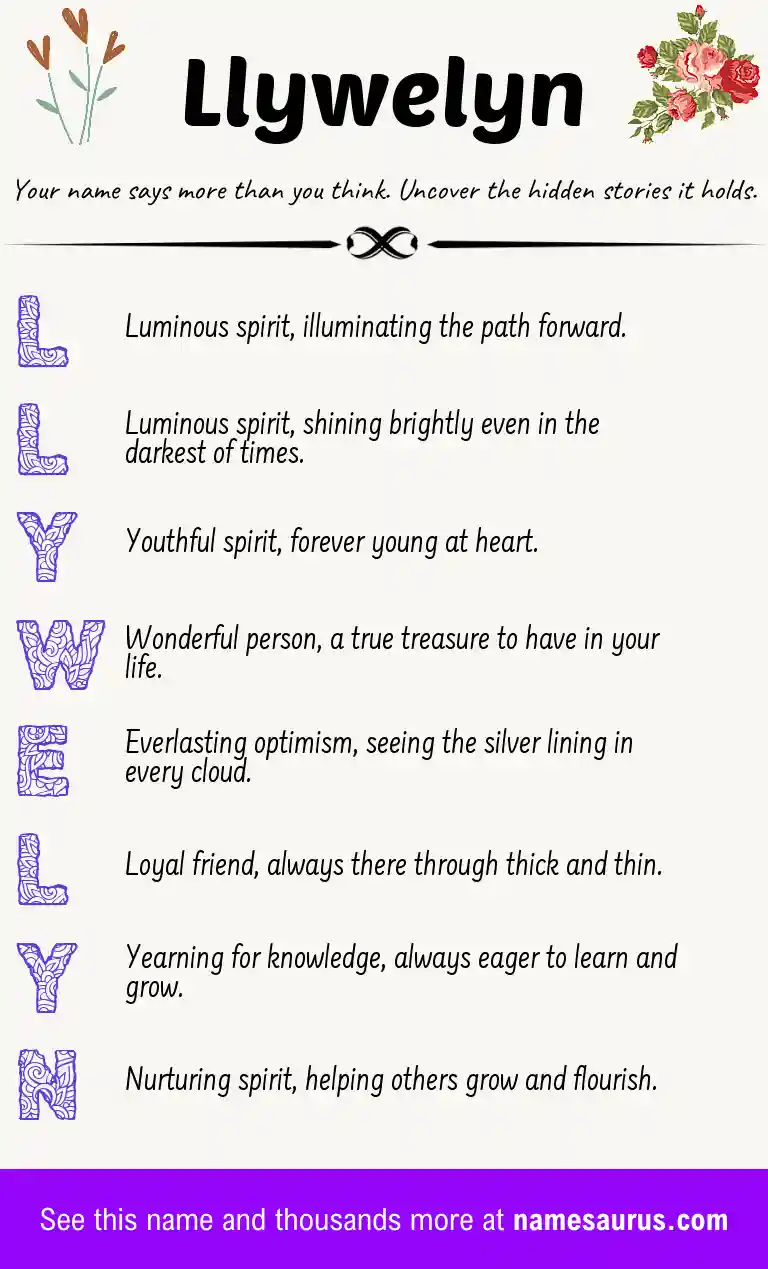 Llywelyn

Your name says more than you think. Uncover the hidden stories it holds.

L Luminous spirit, illuminating the path forward.

L Luminous spirit, shining brightly even in the darkest of times.

Y Youthful spirit, forever young at heart.

W Wonderful person, a true treasure to have in your life.

E Everlasting optimism, seeing the silver lining in every cloud.

L Loyal friend, always there through thick and thin.

Y Yearning for knowledge, always eager to learn and grow.

N Nurturing spirit, helping others grow and flourish.

See this name and thousands more at namesaurus.com